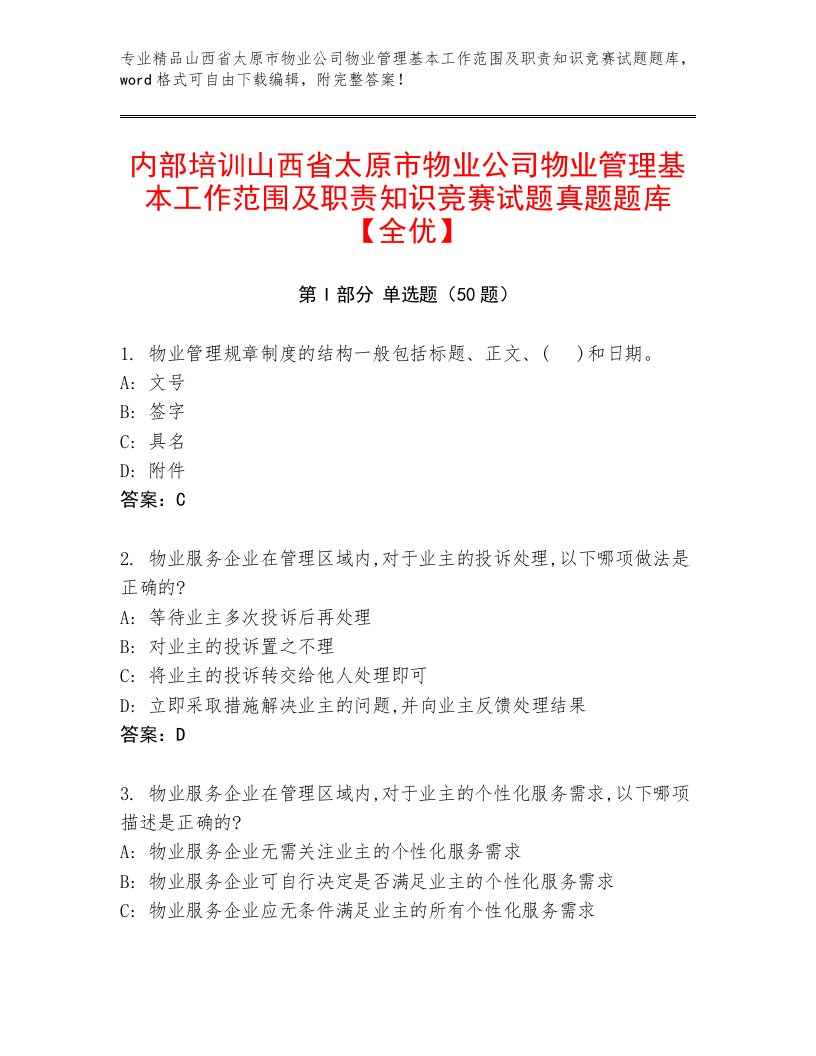 专业精品山西省太原市物业公司物业管理基本工作范围及职责知识竞赛试题题库，word格式可自由下载编辑，附完整答案！

内部培训山西省太原市物业公司物业管理基本工作范围及职责知识竞赛试题真题题库【全优】

第I部分 单选题（50题）

1. 物业管理规章制度的结构一般包括标题、正文、(　)和日期。
A: 文号
B: 签字
C: 具名
D: 附件
答案：C

2. 物业服务企业在管理区域内,对于业主的投诉处理,以下哪项做法是正确的?
A: 等待业主多次投诉后再处理
B: 对业主的投诉置之不理
C: 将业主的投诉转交给他人处理即可
D: 立即采取措施解决业主的问题,并向业主反馈处理结果
答案：D

3. 物业服务企业在管理区域内,对于业主的个性化服务需求,以下哪项描述是正确的?
A: 物业服务企业无需关注业主的个性化服务需求
B: 物业服务企业可自行决定是否满足业主的个性化服务需求
C: 物业服务企业应无条件满足业主的所有个性化服务需求